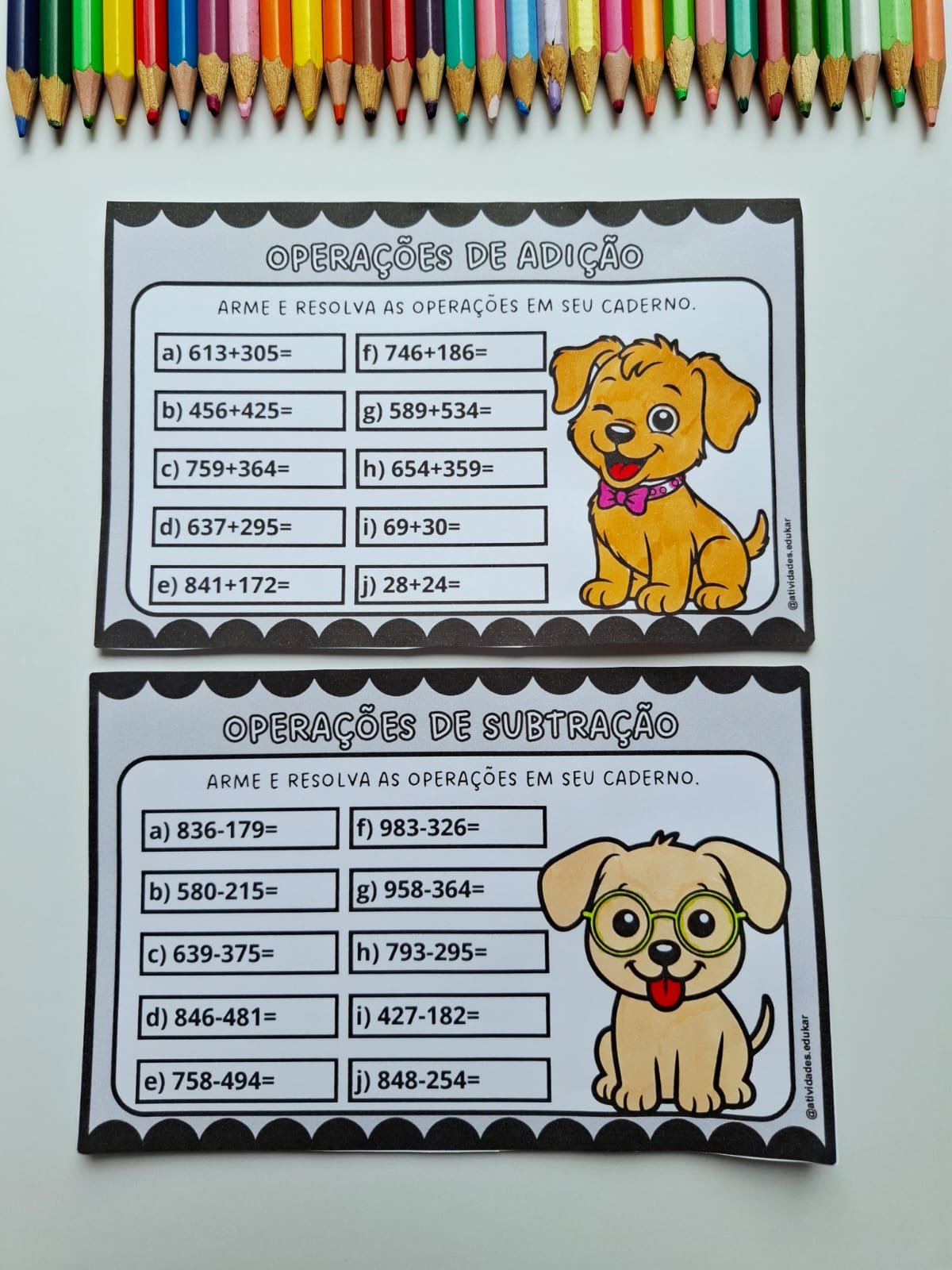 OPERAÇÕES DE ADIÇÃO

ARME E RESOLVA AS OPERAÇÕES EM SEU CADERNO.

a) 613+305=
b) 456+425=
c) 759+364=
d) 637+295=
e) 841+172=

f) 746+186=
g) 589+534=
h) 654+359=
i) 69+30=
j) 28+24=

@atividades.edukar

OPERAÇÕES DE SUBTRAÇÃO

ARME E RESOLVA AS OPERAÇÕES EM SEU CADERNO.

a) 836-179=
b) 580-215=
c) 639-375=
d) 846-481=
e) 758-494=

f) 983-326=
g) 958-364=
h) 793-295=
i) 427-182=
j) 848-254=

@atividades.edukar